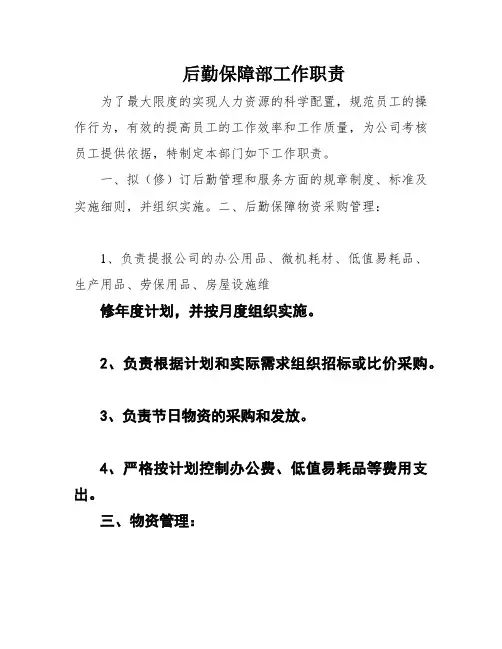 后勤保障部工作职责

为了最大限度的实现人力资源的科学配置，规范员工的操作行为，有效的提高员工的工作效率和工作质量，为公司考核员工提供依据，特制定本部门如下工作职责。

一、拟（修）订后勤管理和服务方面的规章制度、标准及实施细则，并组织实施。二、后勤保障物资采购管理：

1、负责提报公司的办公用品、微机耗材、低值易耗品、生产用品、劳保用品、房屋设施维

修年度计划，并按月度组织实施。

2、负责根据计划和实际需求组织招标或比价采购。

3、负责节日物资的采购和发放。

4、严格按计划控制办公费、低值易耗品等费用支出。

三、物资管理：